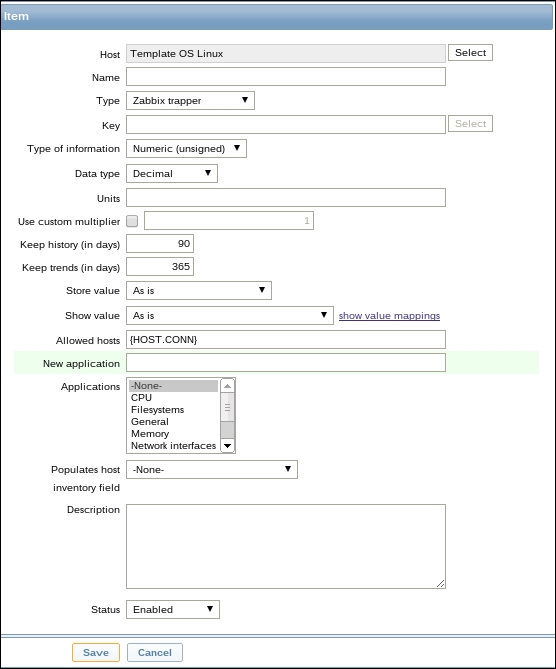 Item

Host Template OS Linux Select

Name

Type Zabbix trapper

Key Select

Type of information Numeric (unsigned)

Data type Decimal

Units

Use custom multiplier 1

Keep history (in days) 90

Keep trends (in days) 365

Store value As is

Show value As is show value mappings

Allowed hosts {HOST.CONN}

New application

Applications -None- CPU Filesystems General Memory Network interfaces

Populates host inventory field -None-

Description

Status Enabled

Save Cancel